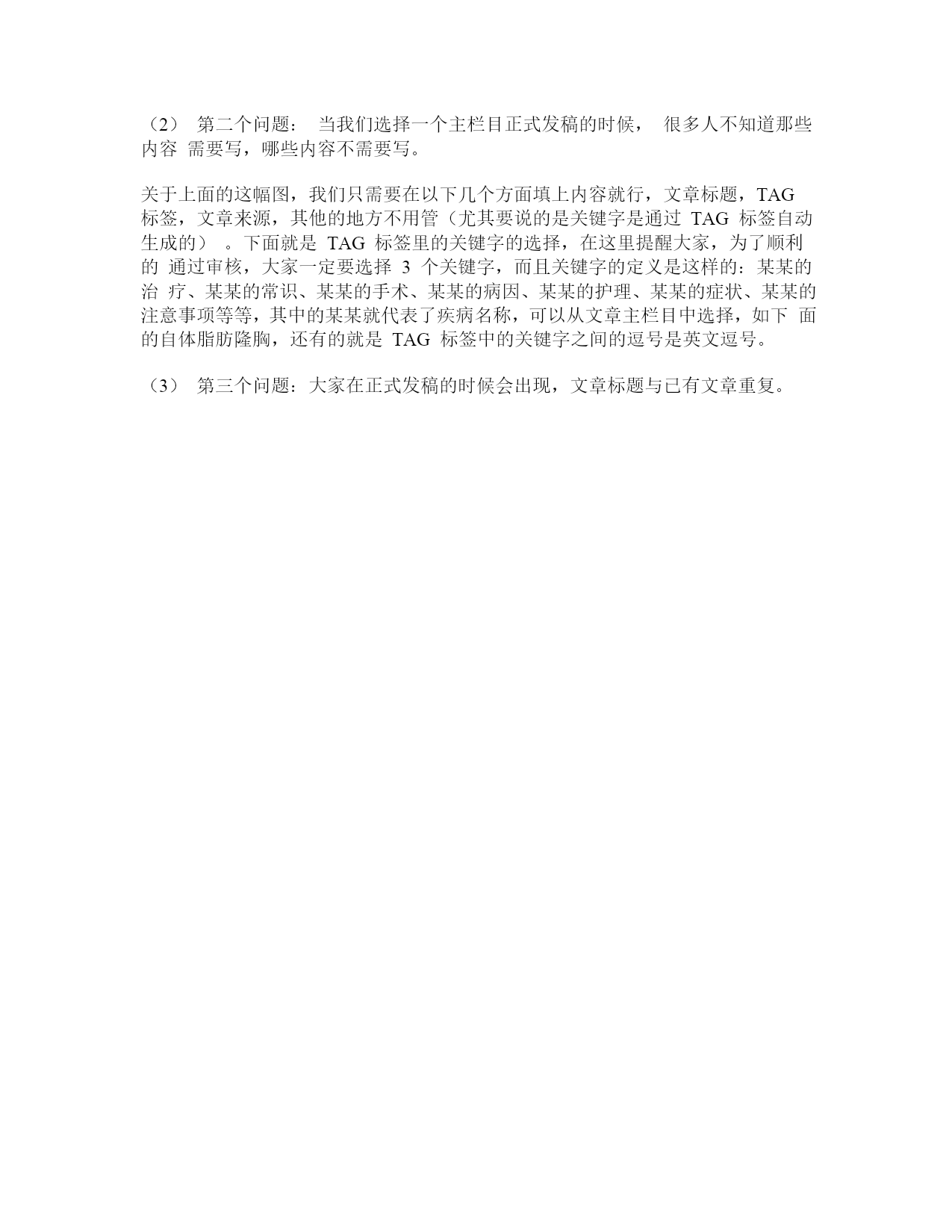 （2） 第二个问题： 当我们选择一个主栏目正式发稿的时候， 很多人不知道那些内容 需要写，哪些内容不需要写。

关于上面的这幅图，我们只需要在以下几个方面填上内容就行，文章标题，TAG 标签，文章来源，其他的地方不用管（尤其要说的是关键字是通过 TAG 标签自动生成的） 。下面就是 TAG 标签里的关键字的选择，在这里提醒大家，为了顺利的 通过审核，大家一定要选择 3 个关键字，而且关键字的定义是这样的：某某的治 疗、某某的常识、某某的手术、某某的病因、某某的护理、某某的症状、某某的注意事项等等，其中的某某就代表了疾病名称，可以从文章主栏目中选择，如下 面的自体脂肪隆胸，还有的就是 TAG 标签中的关键字之间的逗号是英文逗号。

（3） 第三个问题：大家在正式发稿的时候会出现，文章标题与已有文章重复。